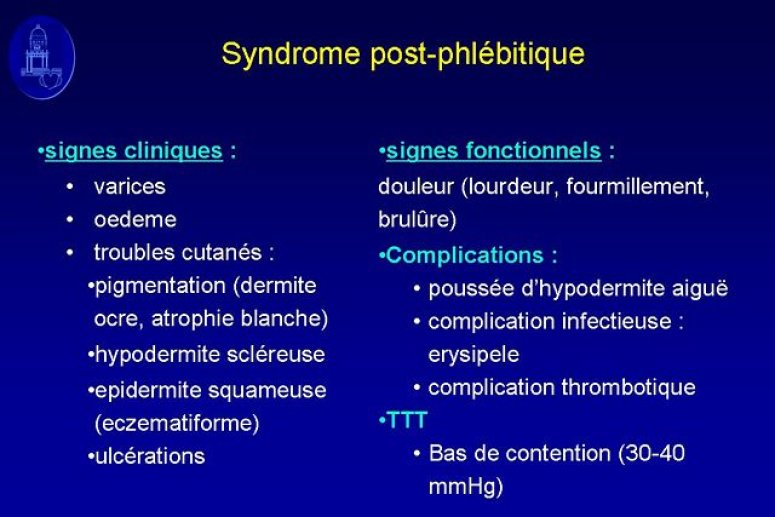 Syndrome post-phlébitique

•signes cliniques :
• varices
• oedeme
• troubles cutanés :
•pigmentation (dermite ocre, atrophie blanche)
•hypodermite scléreuse
•epidermite squameuse (eczematiforme)
•ulcérations

•signes fonctionnels :
douleur (lourdeur, fourmillement, brulûre)
•Complications :
• poussée d'hypodermite aiguë
• complication infectieuse : erysipele
• complication thrombotique
•TTT
• Bas de contention (30-40 mmHg)